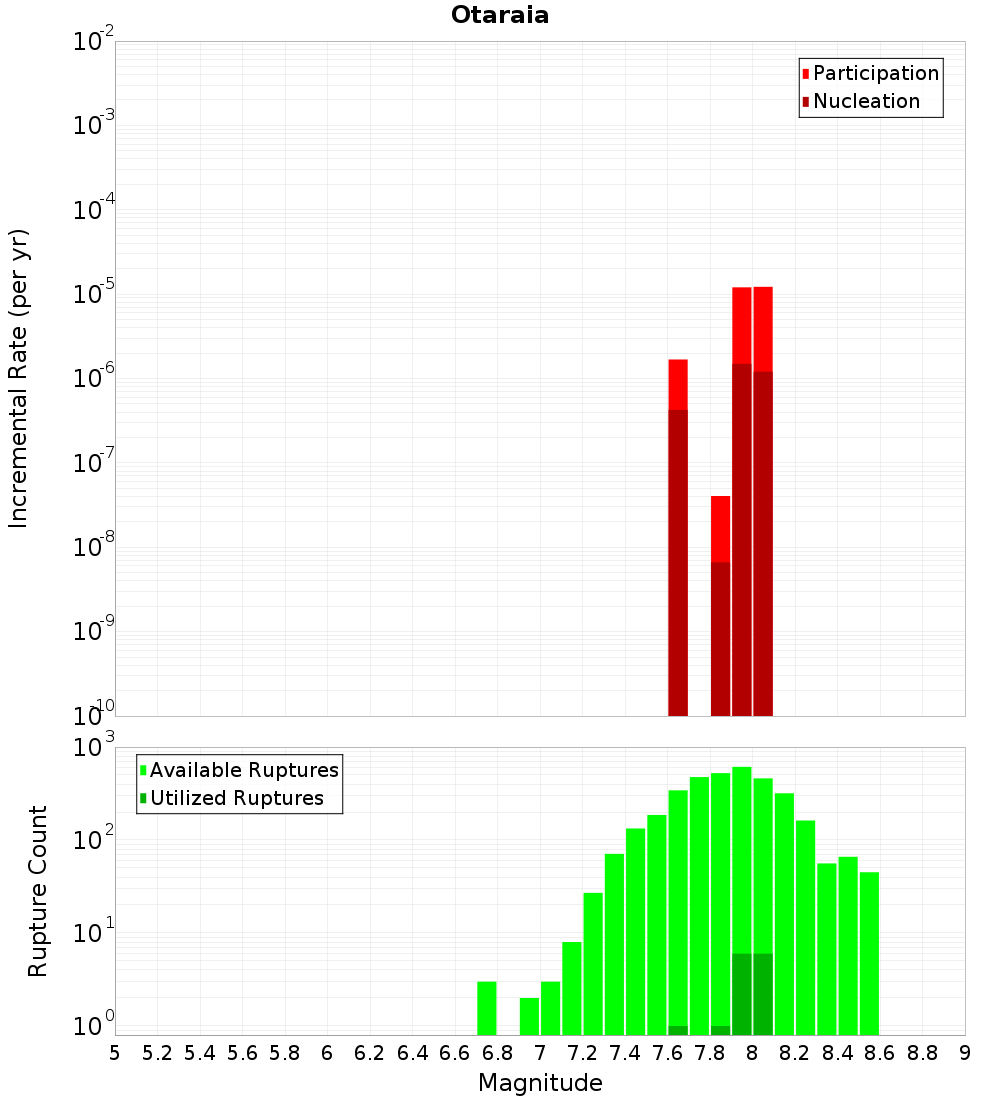 Otaraia

Participation
Nucleation

Incremental Rate (per yr)

$10^{-2}$
$10^{-3}$
$10^{-4}$
$10^{-5}$
$10^{-6}$
$10^{-7}$
$10^{-8}$
$10^{-9}$
$10^{-10}$

Available Ruptures
Utilized Ruptures

Rupture Count

$10^{3}$
$10^{2}$
$10^{1}$
$10^{0}$

5 5.2 5.4 5.6 5.8 6 6.2 6.4 6.6 6.8 7 7.2 7.4 7.6 7.8 8 8.2 8.4 8.6 8.8 9

Magnitude